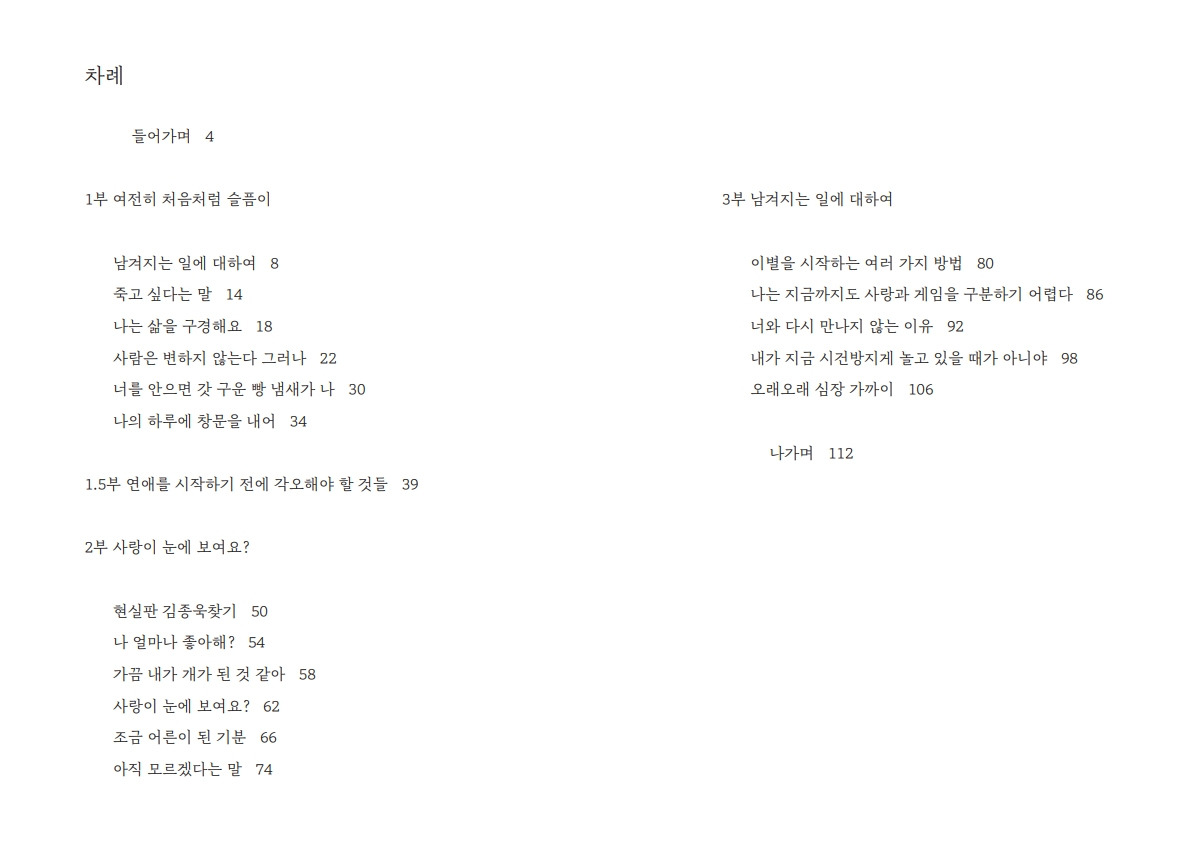 차례

들어가며 4

1부 여전히 처음처럼 슬픔이

남겨지는 일에 대하여 8
죽고 싶다는 말 14
나는 삶을 구경해요 18
사람은 변하지 않는다 그러나 22
너를 안으면 갓 구운 빵 냄새가 나 30
나의 하루에 창문을 내어 34

1.5부 연애를 시작하기 전에 각오해야 할 것들 39

2부 사랑이 눈에 보여요?

현실판 김종욱찾기 50
나 얼마나 좋아해? 54
가끔 내가 개가 된 것 같아 58
사랑이 눈에 보여요? 62
조금 어른이 된 기분 66
아직 모르겠다는 말 74

3부 남겨지는 일에 대하여

이별을 시작하는 여러 가지 방법 80
나는 지금까지도 사랑과 게임을 구분하기 어렵다 86
너와 다시 만나지 않는 이유 92
내가 지금 시건방지게 놀고 있을 때가 아니야 98
오래오래 심장 가까이 106

나가며 112